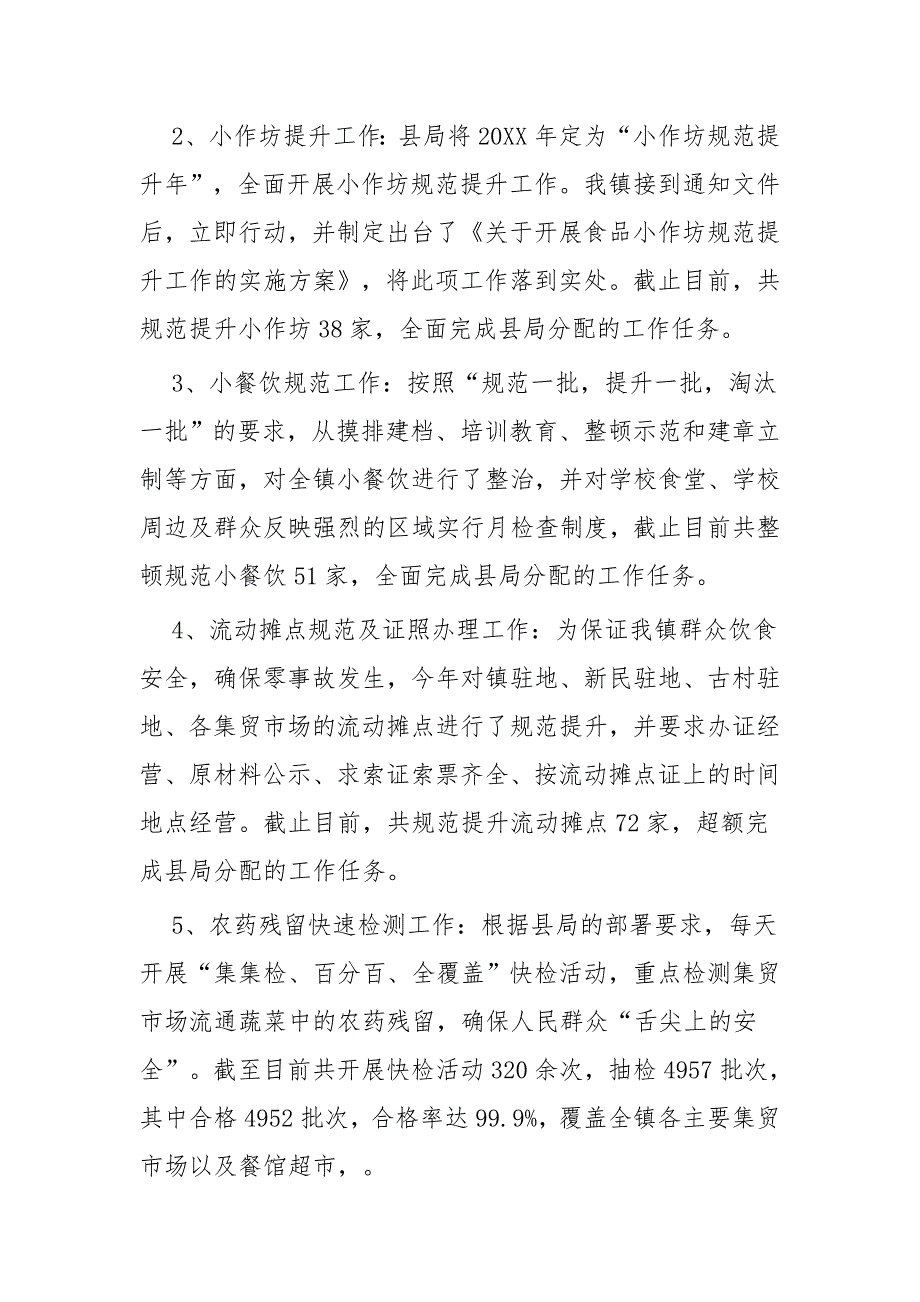 2、小作坊提升工作：县局将20XX年定为“小作坊规范提升年”，全面开展小作坊规范提升工作。我镇接到通知文件后，立即行动，并制定出台了《关于开展食品小作坊规范提升工作的实施方案》，将此项工作落到实处。截止目前，共规范提升小作坊38家，全面完成县局分配的工作任务。

3、小餐饮规范工作：按照“规范一批，提升一批，淘汰一批”的要求，从摸排建档、培训教育、整顿示范和建章立制等方面，对全镇小餐饮进行了整治，并对学校食堂、学校周边及群众反映强烈的区域实行月检查制度，截止目前共整顿规范小餐饮51家，全面完成县局分配的工作任务。

4、流动摊点规范及证照办理工作：为保证我镇群众饮食安全，确保零事故发生，今年对镇驻地、新民驻地、古村驻地、各集贸市场的流动摊点进行了规范提升，并要求办证经营、原材料公示、求索证索票齐全、按流动摊点证上的时间地点经营。截止目前，共规范提升流动摊点72家，超额完成县局分配的工作任务。

5、农药残留快速检测工作：根据县局的部署要求，每天开展“集集检、百分百、全覆盖”快检活动，重点检测集贸市场流通蔬菜中的农药残留，确保人民群众“舌尖上的安全”。截至目前共开展快检活动320余次，抽检4957批次，其中合格4952批次，合格率达99.9%，覆盖全镇各主要集贸市场以及餐馆超市，。